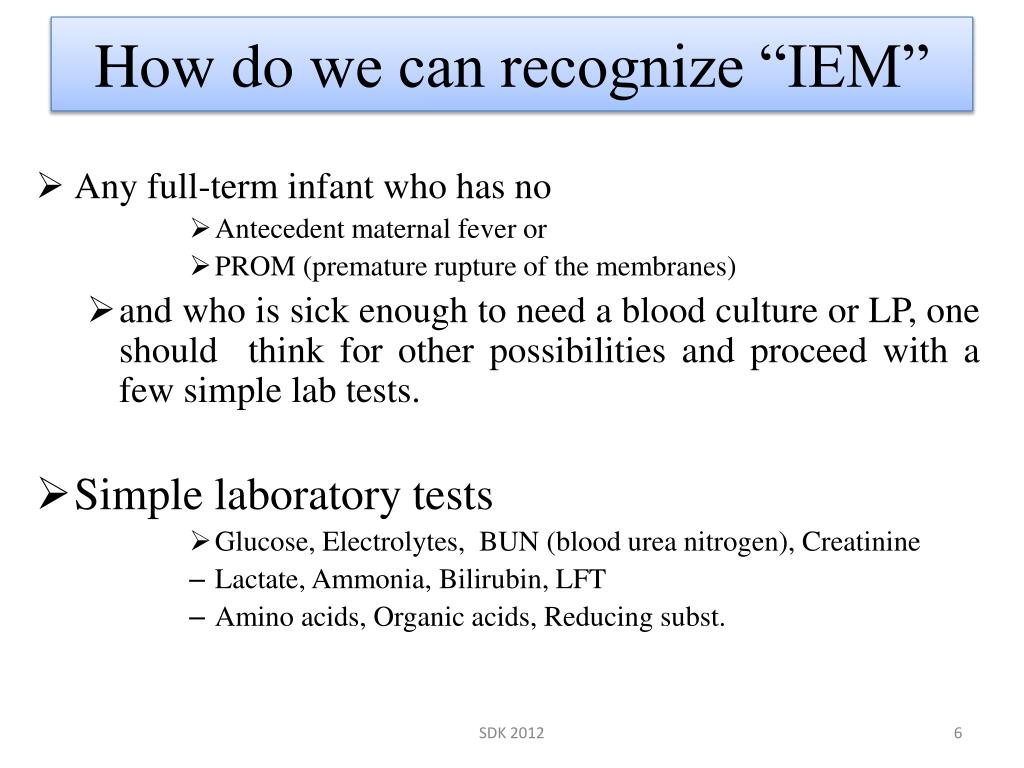 How do we can recognize “IEM”

➢ Any full-term infant who has no

➢ Antecedent maternal fever or

➢ PROM (premature rupture of the membranes)

➢ and who is sick enough to need a blood culture or LP, one should think for other possibilities and proceed with a few simple lab tests.

➢ Simple laboratory tests

➢ Glucose, Electrolytes, BUN (blood urea nitrogen), Creatinine

– Lactate, Ammonia, Bilirubin, LFT

– Amino acids, Organic acids, Reducing subst.

SDK 2012

6